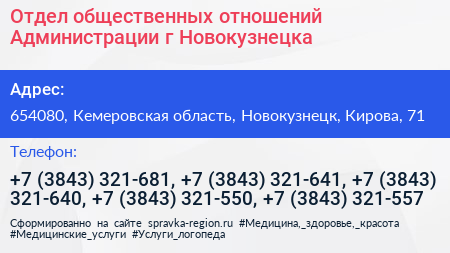 Отдел общественных отношений Администрации г Новокузнецка

Адрес:

654080, Кемеровская область, Новокузнецк, Кирова, 71

Телефон:

+7 (3843) 321-681, +7 (3843) 321-641, +7 (3843) 321-640, +7 (3843) 321-550, +7 (3843) 321-557

Сформированно на сайте spravka-region.ru #Медицина,_здоровье,_красота #Медицинские_услуги #Услуги_логопеда